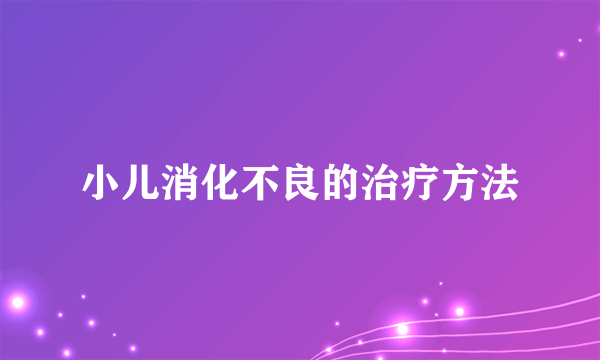 小儿消化不良的治疗方法